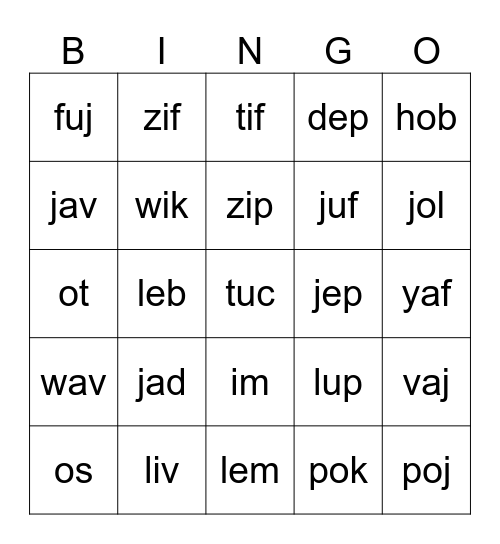 | B | I | N | G | O |
|---|---|---|---|---|
| fuj | zif | tif | dep | hob |
| jav | wik | zip | juf | jol |
| ot | leb | tuc | jep | yaf |
| wav | jad | im | lup | vaj |
| os | liv | lem | pok | poj |